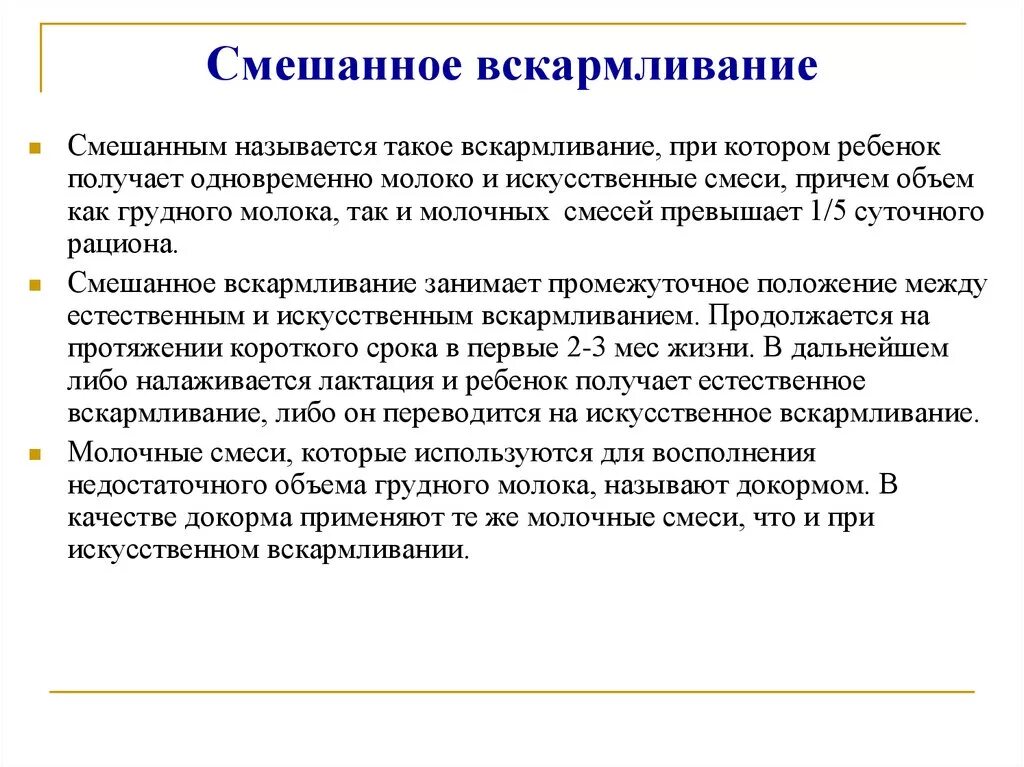 Смешанное вскармливание

Смешанным называется такое вскармливание, при котором ребенок получает одновременно молоко и искусственные смеси, причем объем как грудного молока, так и молочных смесей превышает 1/5 суточного рациона.

Смешанное вскармливание занимает промежуточное положение между естественным и искусственным вскармливанием. Продолжается на протяжении короткого срока в первые 2-3 мес жизни. В дальнейшем либо налаживается лактация и ребенок получает естественное вскармливание, либо он переводится на искусственное вскармливание.

Молочные смеси, которые используются для восполнения недостаточного объема грудного молока, называют докормом. В качестве докорма применяют те же молочные смеси, что и при искусственном вскармливании.